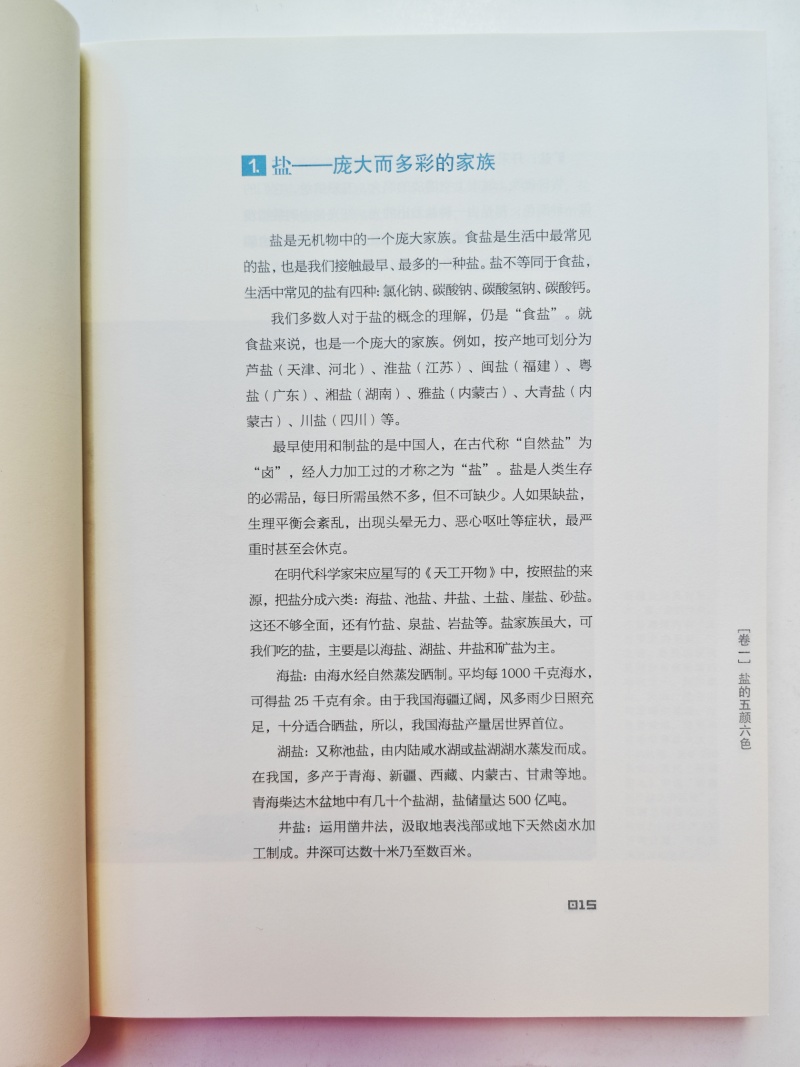 1. 盐——庞大而多彩的家族

盐是无机物中的一个庞大家族。食盐是生活中最常见的盐，也是我们接触最早、最多的一种盐。盐不等同于食盐，生活中常见的盐有四种：氯化钠、碳酸钠、碳酸氢钠、碳酸钙。

我们多数人对于盐的概念的理解，仍是“食盐”。就食盐来说，也是一个庞大的家族。例如，按产地可划分为芦盐（天津、河北）、淮盐（江苏）、闽盐（福建）、粤盐（广东）、湘盐（湖南）、雅盐（内蒙古）、大青盐（内蒙古）、川盐（四川）等。

最早使用和制盐的是中国人，在古代称“自然盐”为“卤”，经人力加工过的才称之为“盐”。盐是人类生存的必需品，每日所需虽然不多，但不可缺少。人如果缺盐，生理平衡会紊乱，出现头晕无力、恶心呕吐等症状，最严重时甚至会休克。

在明代科学家宋应星写的《天工开物》中，按照盐的来源，把盐分成六类：海盐、池盐、井盐、土盐、崖盐、砂盐。这还不够全面，还有竹盐、泉盐、岩盐等。盐家族虽大，可我们吃的盐，主要是以海盐、湖盐、井盐和矿盐为主。

海盐：由海水经自然蒸发晒制。平均每 1000 千克海水，可得盐 25 千克有余。由于我国海疆辽阔，风多雨少日照充足，十分适合晒盐，所以，我国海盐产量居世界首位。

湖盐：又称池盐，由内陆咸水湖或盐湖湖水蒸发而成。在我国，多产于青海、新疆、西藏、内蒙古、甘肃等地。青海柴达木盆地中有几十个盐湖，盐储量达 500 亿吨。

井盐：运用凿井法，汲取地表浅部或地下天然卤水加工制成。井深可达数十米乃至数百米。

[卷一] 盐的五颜六色

015